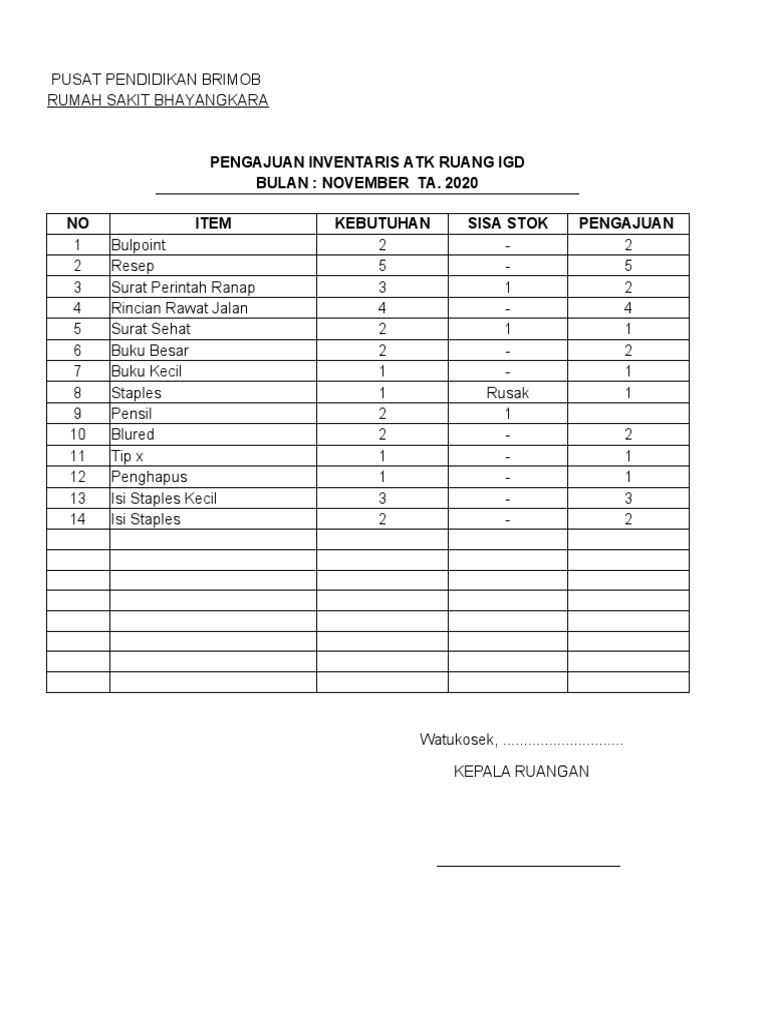 PUSAT PENDIDIKAN BRIMOB
RUMAH SAKIT BHAYANGKARA

PENGAJUAN INVENTARIS ATK RUANG IGD
BULAN : NOVEMBER TA. 2020

| NO | ITEM | KEBUTUHAN | SISA STOK | PENGAJUAN |
|---|---|---|---|---|
| 1 | Bulpoint | 2 | - | 2 |
| 2 | Resep | 5 | - | 5 |
| 3 | Surat Perintah Ranap | 3 | 1 | 2 |
| 4 | Rincian Rawat Jalan | 4 | - | 4 |
| 5 | Surat Sehat | 2 | 1 | 1 |
| 6 | Buku Besar | 2 | - | 2 |
| 7 | Buku Kecil | 1 | - | 1 |
| 8 | Staples | 1 | Rusak | 1 |
| 9 | Pensil | 2 | 1 | |
| 10 | Blured | 2 | - | 2 |
| 11 | Tip x | 1 | - | 1 |
| 12 | Penghapus | 1 | - | 1 |
| 13 | Isi Staples Kecil | 3 | - | 3 |
| 14 | Isi Staples | 2 | - | 2 |
| | | | | |
| | | | | |
| | | | | |
| | | | | |
| | | | | |
| | | | | |
| | | | | |
| | | | | |

Watukosek, .............................

KEPALA RUANGAN